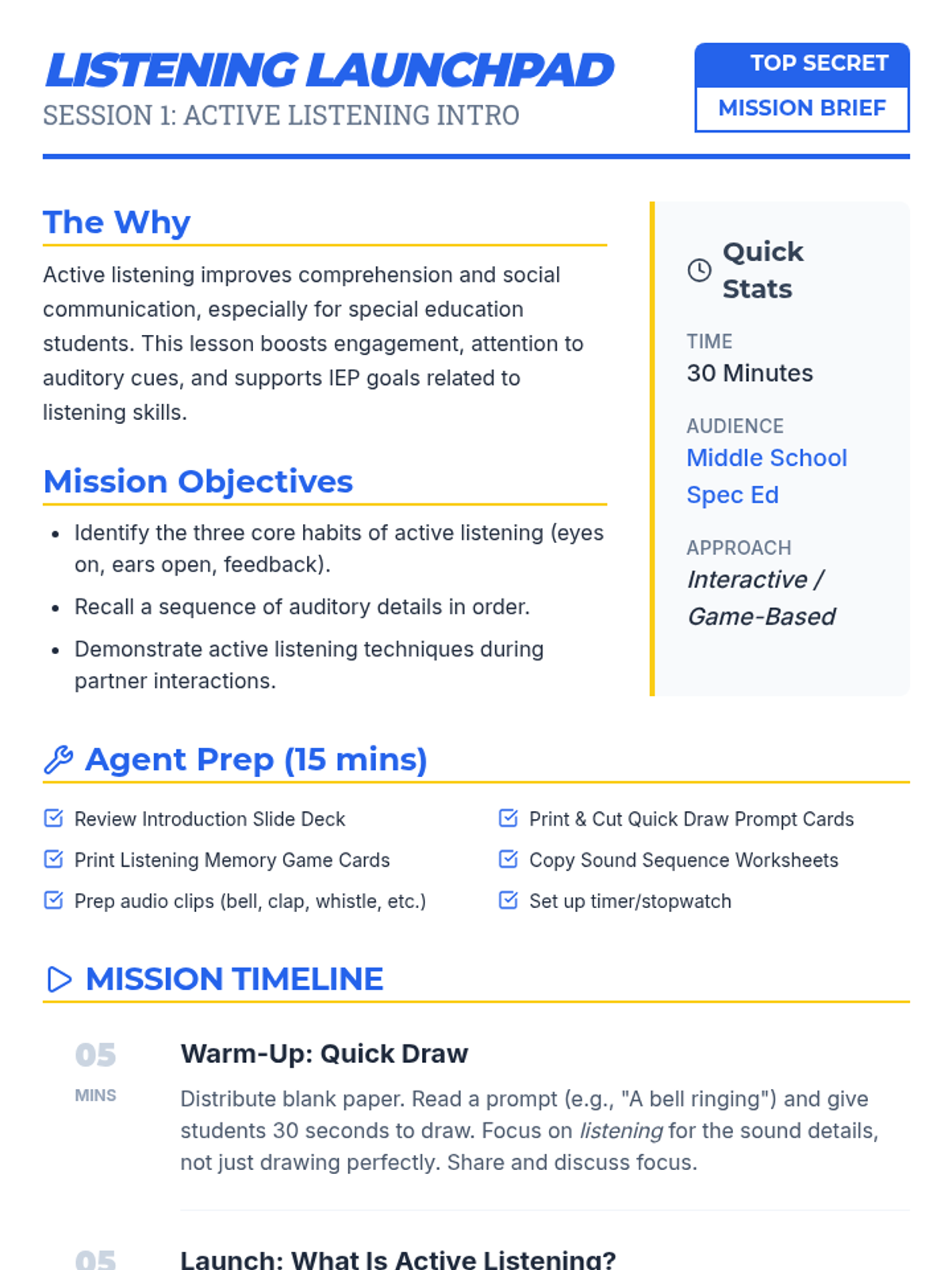 LISTENING LAUNCHPAD
SESSION 1: ACTIVE LISTENING INTRO

TOP SECRET
MISSION BRIEF

The Why

Active listening improves comprehension and social communication, especially for special education students. This lesson boosts engagement, attention to auditory cues, and supports IEP goals related to listening skills.

Mission Objectives

• Identify the three core habits of active listening (eyes on, ears open, feedback).
• Recall a sequence of auditory details in order.
• Demonstrate active listening techniques during partner interactions.

Quick Stats

TIME
30 Minutes

AUDIENCE
Middle School Spec Ed

APPROACH
Interactive / Game-Based

Agent Prep (15 mins)

☑ Review Introduction Slide Deck
☑ Print Listening Memory Game Cards
☑ Prep audio clips (bell, clap, whistle, etc.)
☑ Print & Cut Quick Draw Prompt Cards
☑ Copy Sound Sequence Worksheets
☑ Set up timer/stopwatch

MISSION TIMELINE

05
MINS

Warm-Up: Quick Draw

Distribute blank paper. Read a prompt (e.g., "A bell ringing") and give students 30 seconds to draw. Focus on listening for the sound details, not just drawing perfectly. Share and discuss focus.

05

Launch: What Is Active Listening?